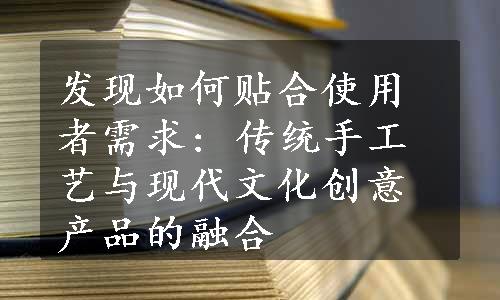 发现如何贴合使用者需求：传统手工艺与现代文化创意产品的融合